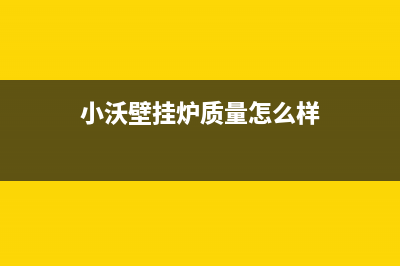 小沃壁挂炉质量怎么样